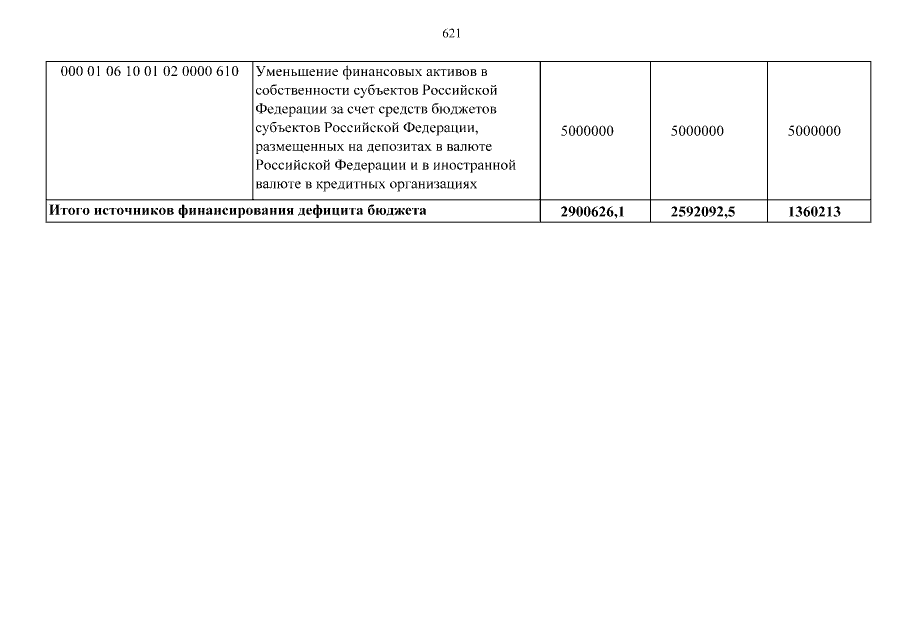 621

| 000 01 06 10 01 02 0000 610 | Уменьшение финансовых активов в собственности субъектов Российской Федерации за счет средств бюджетов субъектов Российской Федерации, размещенных на депозитах в валюте Российской Федерации и в иностранной валюте в кредитных организациях | 5000000 | 5000000 | 5000000 |
|---|---|---|---|---|
| **Итого источников финансирования дефицита бюджета** | | **2900626,1** | **2592092,5** | **1360213** |